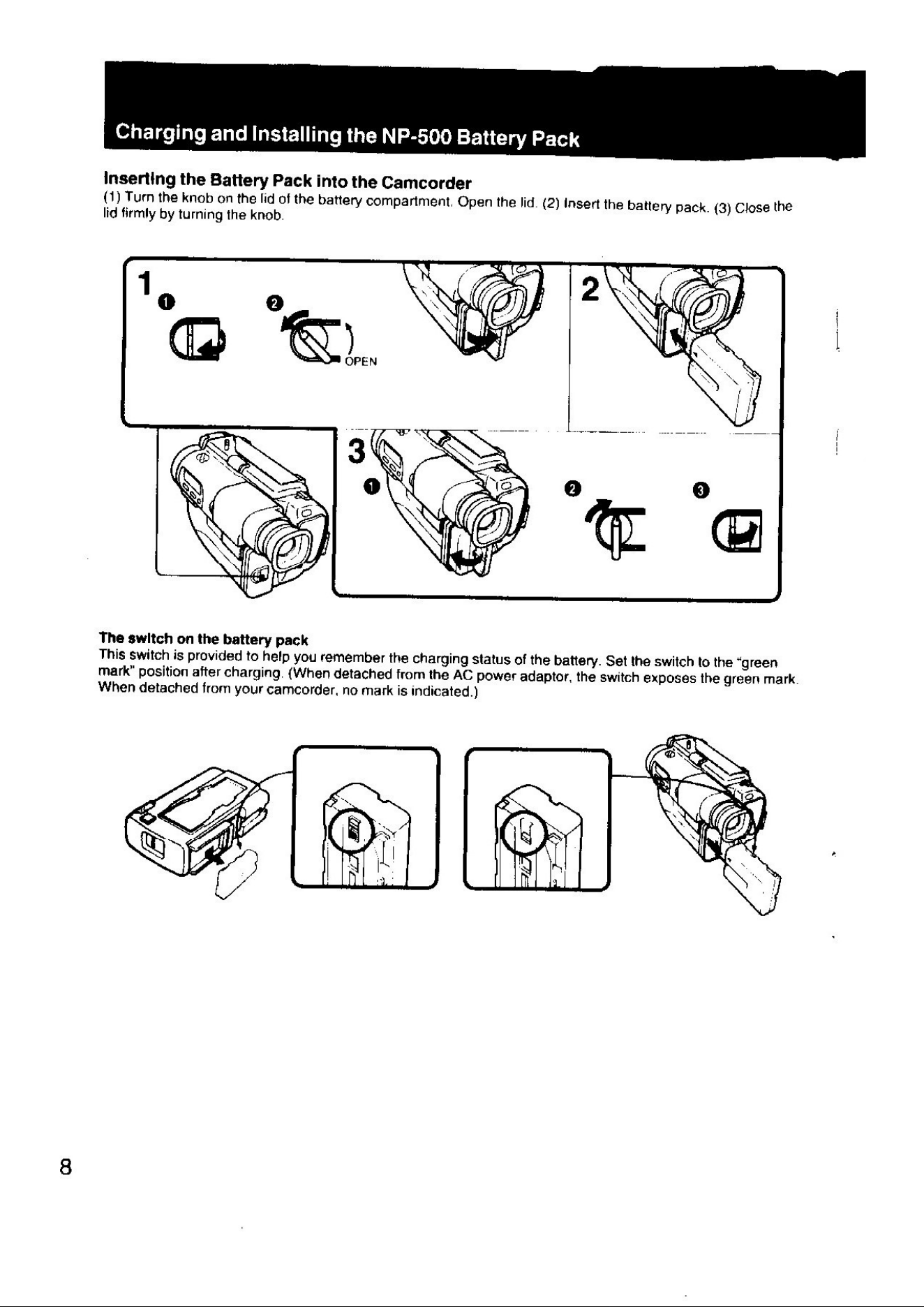 Charging and Installing the NP-500 Battery Pack

Inserting the Battery Pack into the Camcorder
(1) Turn the knob on the lid of the battery compartment. Open the lid. (2) Insert the battery pack. (3) Close the lid firmly by turning the knob.

1 ❶ ❷ OPEN

2

3 ❶ ❷ ❸

The switch on the battery pack
This switch is provided to help you remember the charging status of the battery. Set the switch to the "green mark" position after charging. (When detached from the AC power adaptor, the switch exposes the green mark. When detached from your camcorder, no mark is indicated.)

8